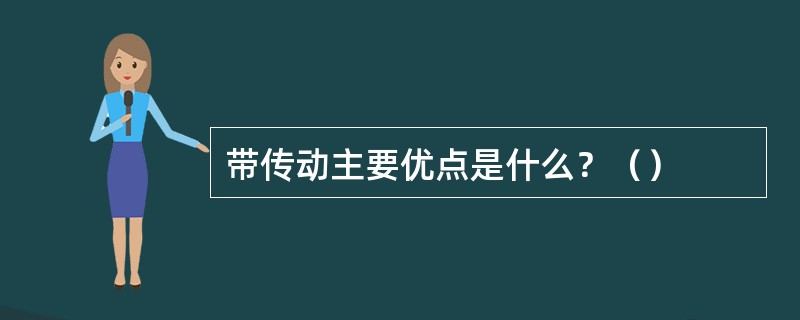 带传动主要优点是什么？（）